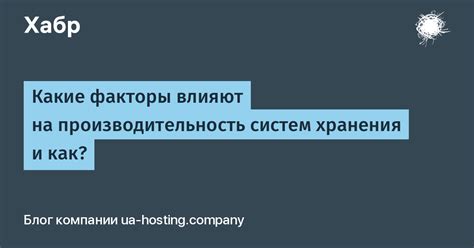 Хабр

Какие факторы влияют на производительность систем хранения и как?

Блог компании ua-hosting.company